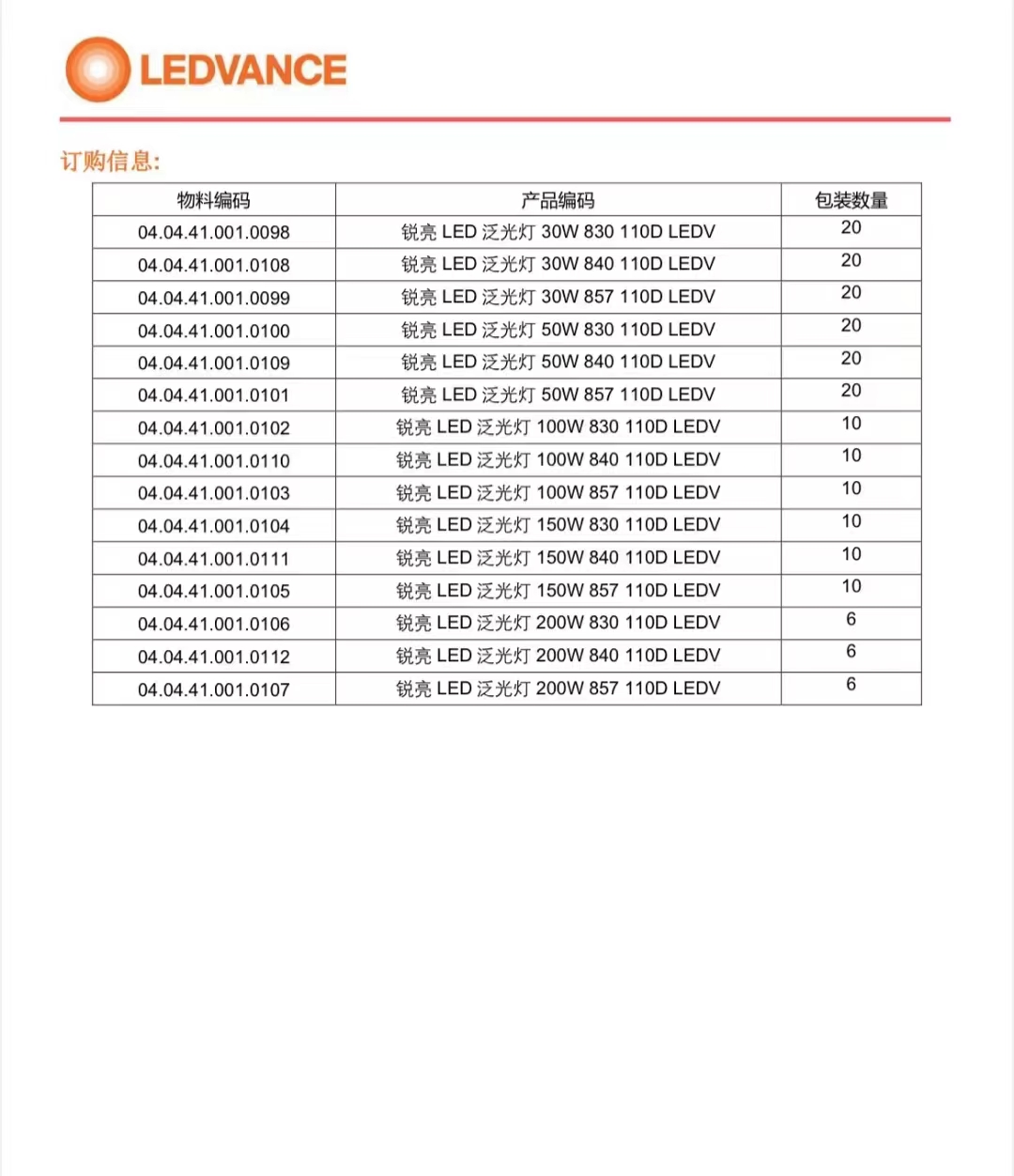 LEDVANCE

订购信息:

| 物料编码 | 产品编码 | 包装数量 |
|---|---|---|
| 04.04.41.001.0098 | 锐亮 LED 泛光灯 30W 830 110D LEDV | 20 |
| 04.04.41.001.0108 | 锐亮 LED 泛光灯 30W 840 110D LEDV | 20 |
| 04.04.41.001.0099 | 锐亮 LED 泛光灯 30W 857 110D LEDV | 20 |
| 04.04.41.001.0100 | 锐亮 LED 泛光灯 50W 830 110D LEDV | 20 |
| 04.04.41.001.0109 | 锐亮 LED 泛光灯 50W 840 110D LEDV | 20 |
| 04.04.41.001.0101 | 锐亮 LED 泛光灯 50W 857 110D LEDV | 20 |
| 04.04.41.001.0102 | 锐亮 LED 泛光灯 100W 830 110D LEDV | 10 |
| 04.04.41.001.0110 | 锐亮 LED 泛光灯 100W 840 110D LEDV | 10 |
| 04.04.41.001.0103 | 锐亮 LED 泛光灯 100W 857 110D LEDV | 10 |
| 04.04.41.001.0104 | 锐亮 LED 泛光灯 150W 830 110D LEDV | 10 |
| 04.04.41.001.0111 | 锐亮 LED 泛光灯 150W 840 110D LEDV | 10 |
| 04.04.41.001.0105 | 锐亮 LED 泛光灯 150W 857 110D LEDV | 10 |
| 04.04.41.001.0106 | 锐亮 LED 泛光灯 200W 830 110D LEDV | 6 |
| 04.04.41.001.0112 | 锐亮 LED 泛光灯 200W 840 110D LEDV | 6 |
| 04.04.41.001.0107 | 锐亮 LED 泛光灯 200W 857 110D LEDV | 6 |